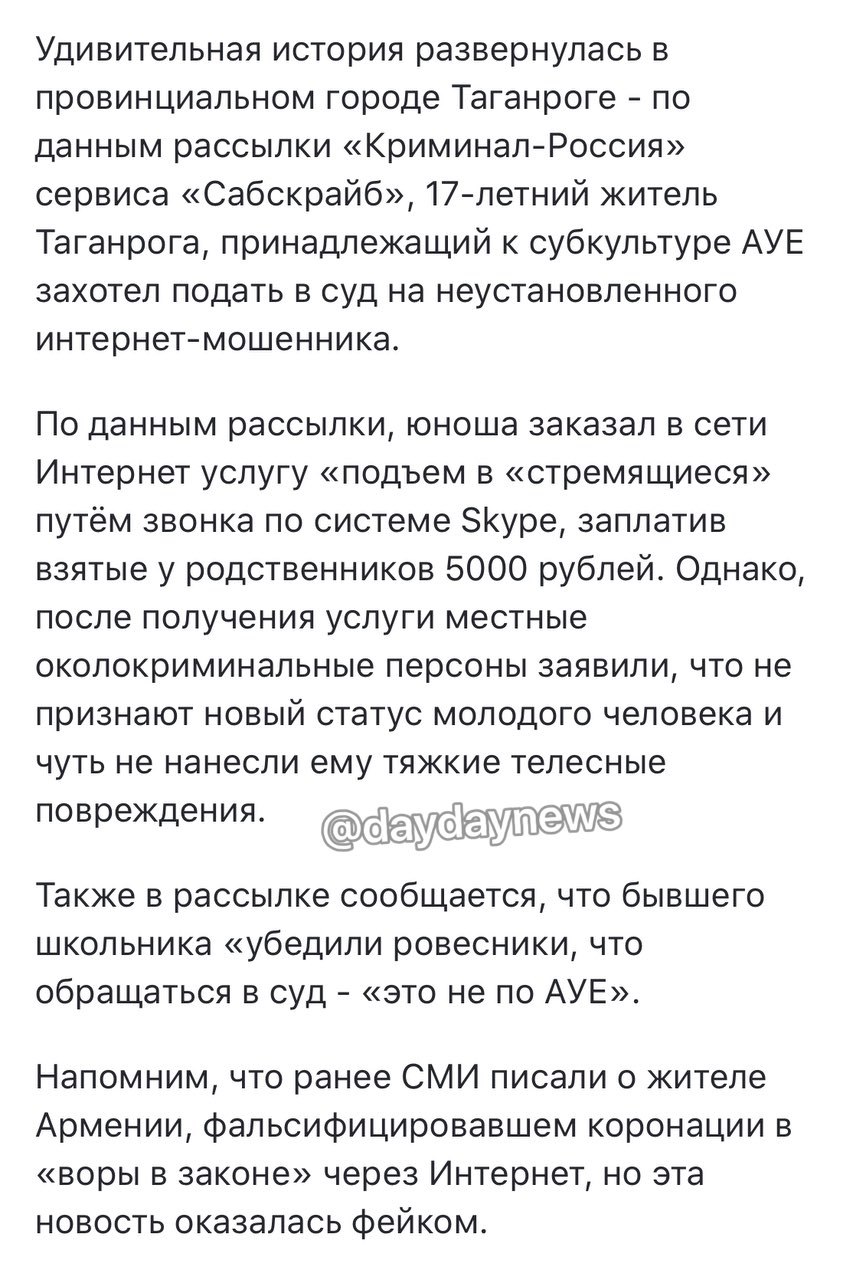 Удивительная история развернулась в провинциальном городе Таганроге - по данным рассылки «Криминал-Россия» сервиса «Сабскрайб», 17-летний житель Таганрога, принадлежащий к субкультуре АУЕ захотел подать в суд на неустановленного интернет-мошенника.

По данным рассылки, юноша заказал в сети Интернет услугу «подъем в «стремящиеся» путём звонка по системе Skype, заплатив взятые у родственников 5000 рублей. Однако, после получения услуги местные околокриминальные персоны заявили, что не признают новый статус молодого человека и чуть не нанесли ему тяжкие телесные повреждения.

@daydaynews

Также в рассылке сообщается, что бывшего школьника «убедили ровесники, что обращаться в суд - «это не по АУЕ».

Напомним, что ранее СМИ писали о жителе Армении, фальсифицировавшем коронации в «воры в законе» через Интернет, но эта новость оказалась фейком.